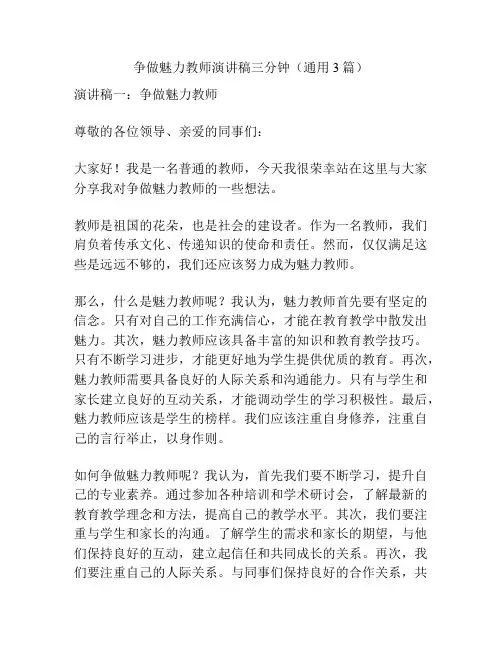 争做魅力教师演讲稿三分钟（通用 3 篇）

演讲稿一：争做魅力教师

尊敬的各位领导、亲爱的同事们：

大家好！我是一名普通的教师，今天我很荣幸站在这里与大家分享我对争做魅力教师的一些想法。

教师是祖国的花朵，也是社会的建设者。作为一名教师，我们肩负着传承文化、传递知识的使命和责任。然而，仅仅满足这些是远远不够的，我们还应该努力成为魅力教师。

那么，什么是魅力教师呢？我认为，魅力教师首先要有坚定的信念。只有对自己的工作充满信心，才能在教育教学中散发出魅力。其次，魅力教师应该具备丰富的知识和教育教学技巧。只有不断学习进步，才能更好地为学生提供优质的教育。再次，魅力教师需要具备良好的人际关系和沟通能力。只有与学生和家长建立良好的互动关系，才能调动学生的学习积极性。最后，魅力教师应该是学生的榜样。我们应该注重自身修养，注重自己的言行举止，以身作则。

如何争做魅力教师呢？我认为，首先我们要不断学习，提升自己的专业素养。通过参加各种培训和学术研讨会，了解最新的教育教学理念和方法，提高自己的教学水平。其次，我们要注重与学生和家长的沟通。了解学生的需求和家长的期望，与他们保持良好的互动，建立起信任和共同成长的关系。再次，我们要注重自己的人际关系。与同事们保持良好的合作关系，共